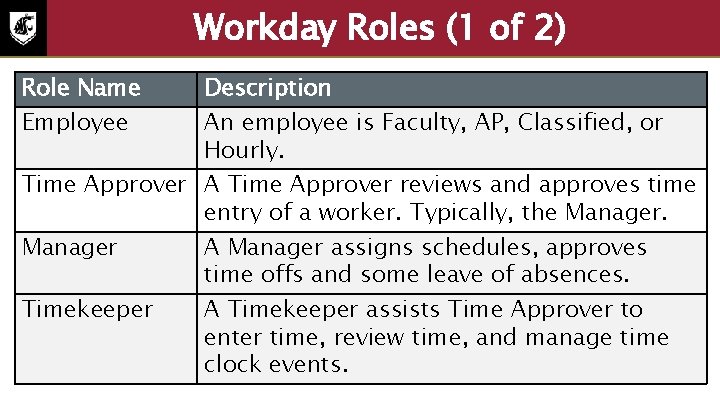 Workday Roles (1 of 2)

| Role Name | Description |
|---|---|
| Employee | An employee is Faculty, AP, Classified, or Hourly. |
| Time Approver | A Time Approver reviews and approves time entry of a worker. Typically, the Manager. |
| Manager | A Manager assigns schedules, approves time offs and some leave of absences. |
| Timekeeper | A Timekeeper assists Time Approver to enter time, review time, and manage time clock events. |